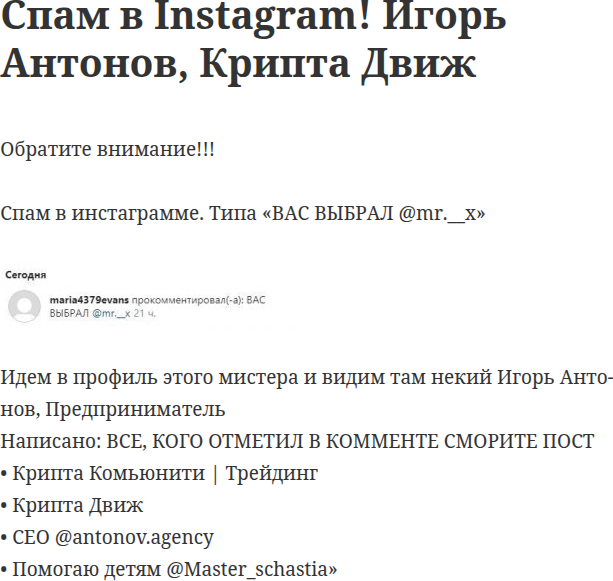 Спам в Instagram! Игорь Антонов, Крипта Движ

Обратите внимание!!!

Спам в инстаграмме. Типа «ВАС ВЫБРАЛ @mr.__x»

Сегодня

maria4379evans прокомментировал(-а): ВАС ВЫБРАЛ @mr.__x 21 ч.

Идем в профиль этого мистера и видим там некий Игорь Антонов, Предприниматель
Написано: ВСЕ, КОГО ОТМЕТИЛ В КОММЕНТЕ СМОРИТЕ ПОСТ
• Крипта Комьюнити | Трейдинг
• Крипта Движ
• CEO @antonov.agency
• Помогаю детям @Master_schastia»